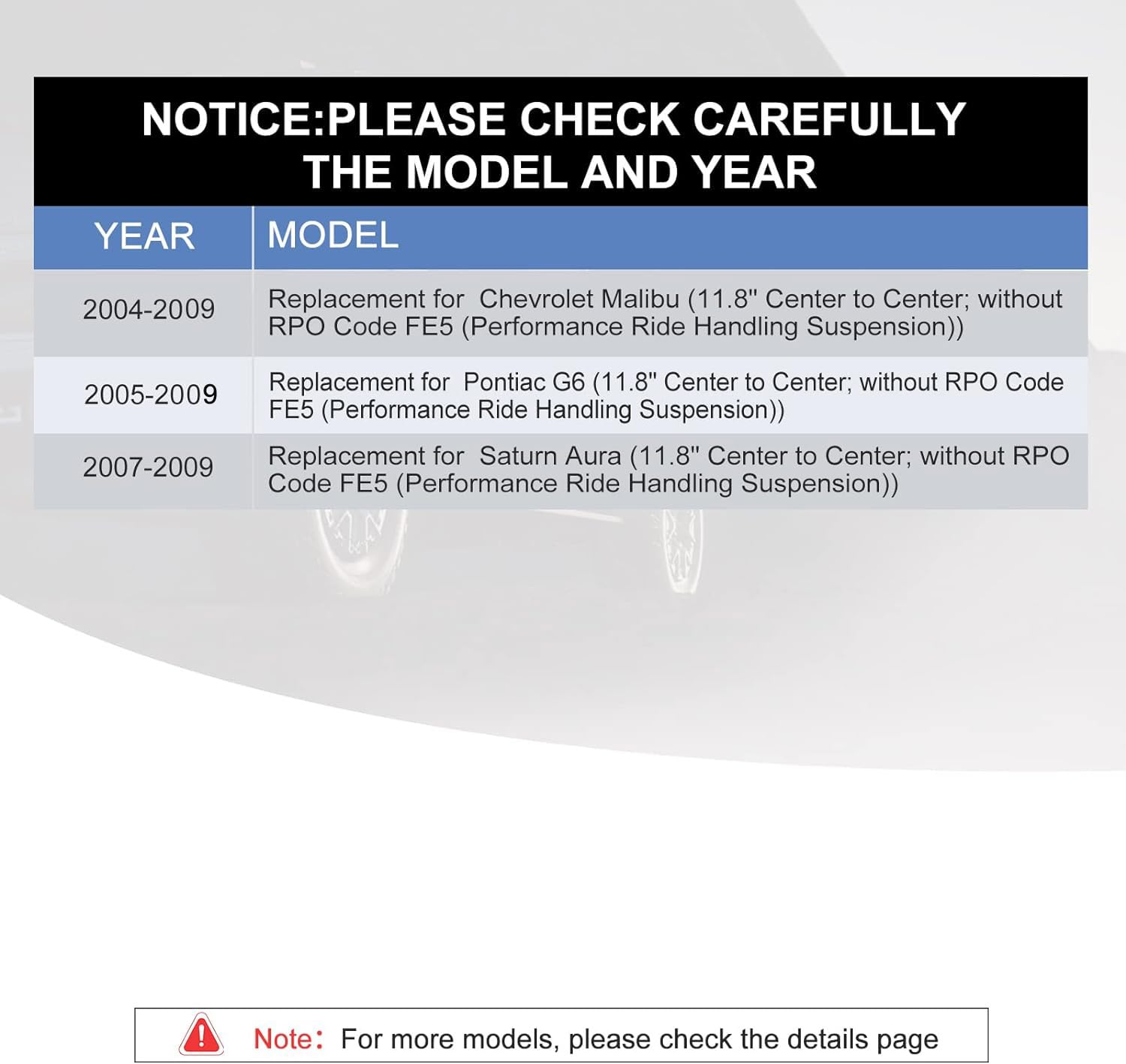 NOTICE:PLEASE CHECK CAREFULLY THE MODEL AND YEAR

| YEAR | MODEL |
|---|---|
| 2004-2009 | Replacement for Chevrolet Malibu (11.8" Center to Center; without RPO Code FE5 (Performance Ride Handling Suspension)) |
| 2005-2009 | Replacement for Pontiac G6 (11.8" Center to Center; without RPO Code FE5 (Performance Ride Handling Suspension)) |
| 2007-2009 | Replacement for Saturn Aura (11.8" Center to Center; without RPO Code FE5 (Performance Ride Handling Suspension)) |

Note: For more models, please check the details page